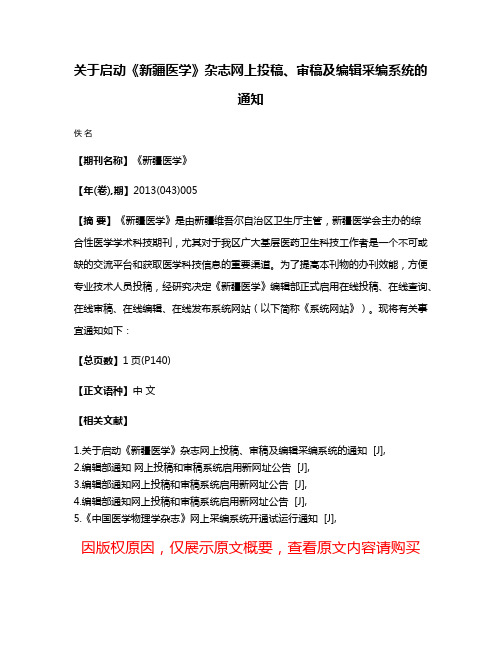 关于启动《新疆医学》杂志网上投稿、审稿及编辑采编系统的通知

佚名

【期刊名称】《新疆医学》

【年(卷),期】2013(043)005

【摘 要】《新疆医学》是由新疆维吾尔自治区卫生厅主管，新疆医学会主办的综合性医学学术科技期刊，尤其对于我区广大基层医药卫生科技工作者是一个不可或缺的交流平台和获取医学科技信息的重要渠道。为了提高本刊物的办刊效能，方便专业技术人员投稿，经研究决定《新疆医学》编辑部正式启用在线投稿、在线查询、在线审稿、在线编辑、在线发布系统网站（以下简称《系统网站》）。现将有关事宜通知如下：

【总页数】1页(P140)

【正文语种】中 文

【相关文献】

1.关于启动《新疆医学》杂志网上投稿、审稿及编辑采编系统的通知 [J],
2.编辑部通知 网上投稿和审稿系统启用新网址公告 [J],
3.编辑部通知网上投稿和审稿系统启用新网址公告 [J],
4.编辑部通知网上投稿和审稿系统启用新网址公告 [J],
5.《中国医学物理学杂志》网上采编系统开通试运行通知 [J],

因版权原因，仅展示原文概要，查看原文内容请购买